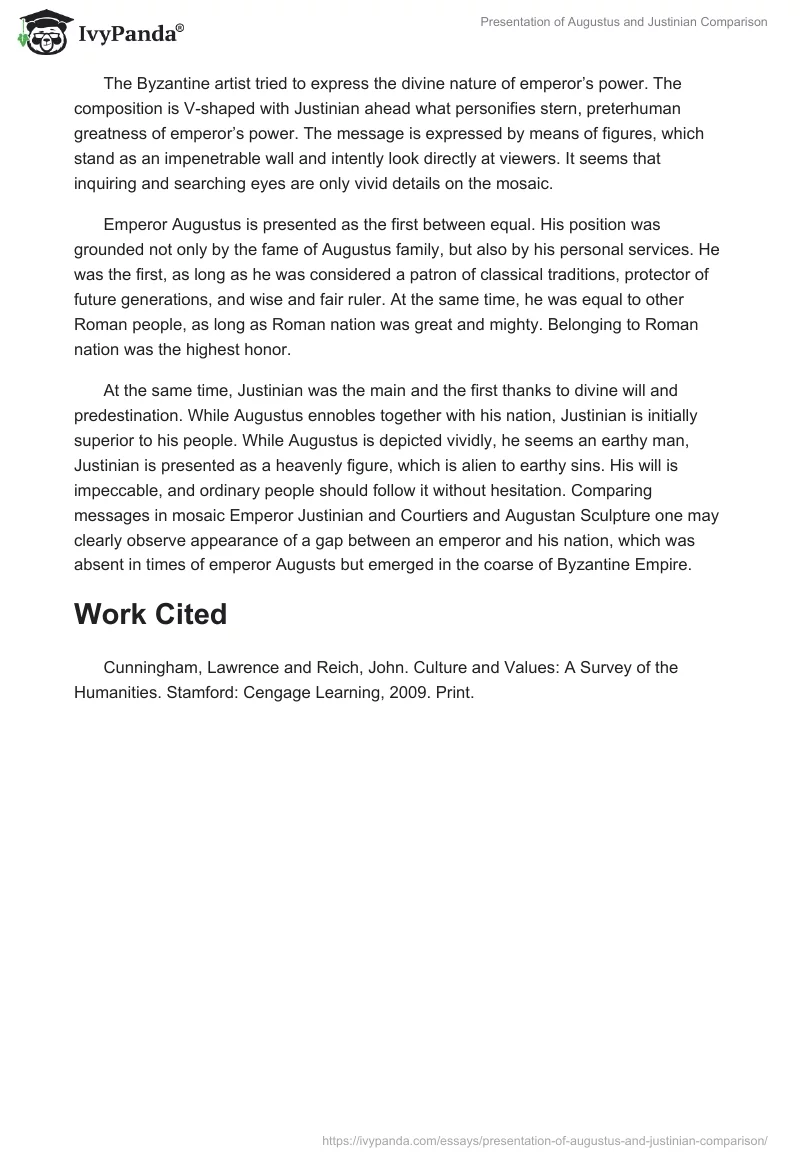 IvyPanda®

Presentation of Augustus and Justinian Comparison

The Byzantine artist tried to express the divine nature of emperor's power. The composition is V-shaped with Justinian ahead what personifies stern, preterhuman greatness of emperor's power. The message is expressed by means of figures, which stand as an impenetrable wall and intently look directly at viewers. It seems that inquiring and searching eyes are only vivid details on the mosaic.

Emperor Augustus is presented as the first between equal. His position was grounded not only by the fame of Augustus family, but also by his personal services. He was the first, as long as he was considered a patron of classical traditions, protector of future generations, and wise and fair ruler. At the same time, he was equal to other Roman people, as long as Roman nation was great and mighty. Belonging to Roman nation was the highest honor.

At the same time, Justinian was the main and the first thanks to divine will and predestination. While Augustus ennobles together with his nation, Justinian is initially superior to his people. While Augustus is depicted vividly, he seems an earthy man, Justinian is presented as a heavenly figure, which is alien to earthy sins. His will is impeccable, and ordinary people should follow it without hesitation. Comparing messages in mosaic Emperor Justinian and Courtiers and Augustan Sculpture one may clearly observe appearance of a gap between an emperor and his nation, which was absent in times of emperor Augusts but emerged in the coarse of Byzantine Empire.

Work Cited

Cunningham, Lawrence and Reich, John. Culture and Values: A Survey of the Humanities. Stamford: Cengage Learning, 2009. Print.

https://ivypanda.com/essays/presentation-of-augustus-and-justinian-comparison/